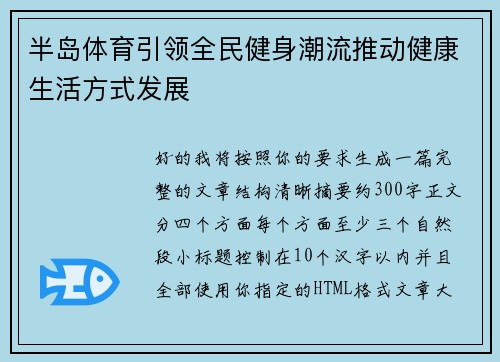 半岛体育引领全民健身潮流推动健康生活方式发展

好的我将按照你的要求生成一篇完整的文章结构清晰摘要约300字正文分四个方面每个方面至少三个自然段小标题控制在10个汉字以内并且全部使用你指定的HTML格式文章大